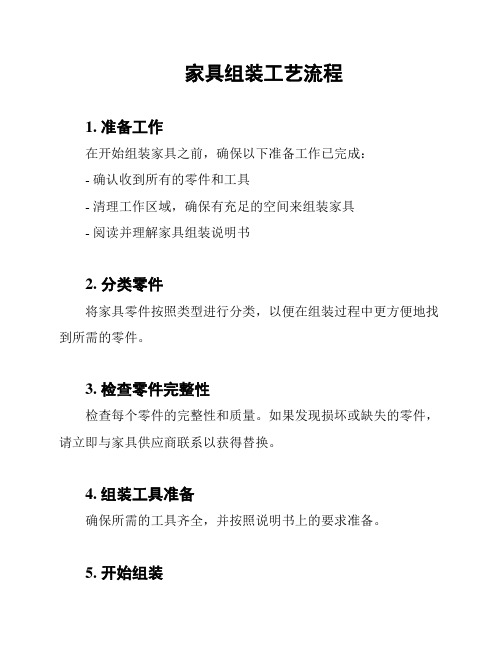 家具组装工艺流程

1. 准备工作

在开始组装家具之前，确保以下准备工作已完成：

- 确认收到所有的零件和工具

- 清理工作区域，确保有充足的空间来组装家具

- 阅读并理解家具组装说明书

2. 分类零件

将家具零件按照类型进行分类，以便在组装过程中更方便地找到所需的零件。

3. 检查零件完整性

检查每个零件的完整性和质量。如果发现损坏或缺失的零件，请立即与家具供应商联系以获得替换。

4. 组装工具准备

确保所需的工具齐全，并按照说明书上的要求准备。

5. 开始组装